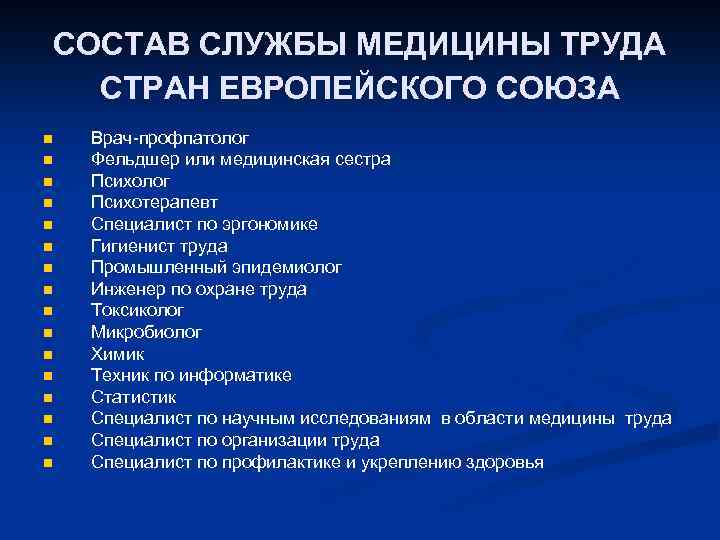 СОСТАВ СЛУЖБЫ МЕДИЦИНЫ ТРУДА СТРАН ЕВРОПЕЙСКОГО СОЮЗА

- Врач-профпатолог
- Фельдшер или медицинская сестра
- Психолог
- Психотерапевт
- Специалист по эргономике
- Гигиенист труда
- Промышленный эпидемиолог
- Инженер по охране труда
- Токсиколог
- Микробиолог
- Химик
- Техник по информатике
- Статистик
- Специалист по научным исследованиям в области медицины труда
- Специалист по организации труда
- Специалист по профилактике и укреплению здоровья